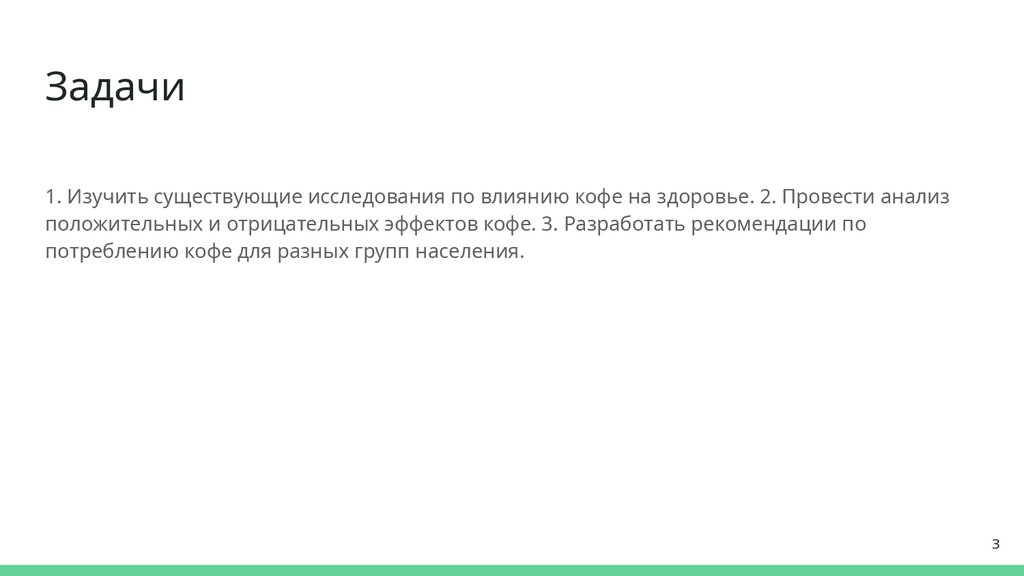 Задачи

1. Изучить существующие исследования по влиянию кофе на здоровье. 2. Провести анализ положительных и отрицательных эффектов кофе. 3. Разработать рекомендации по потреблению кофе для разных групп населения.

3